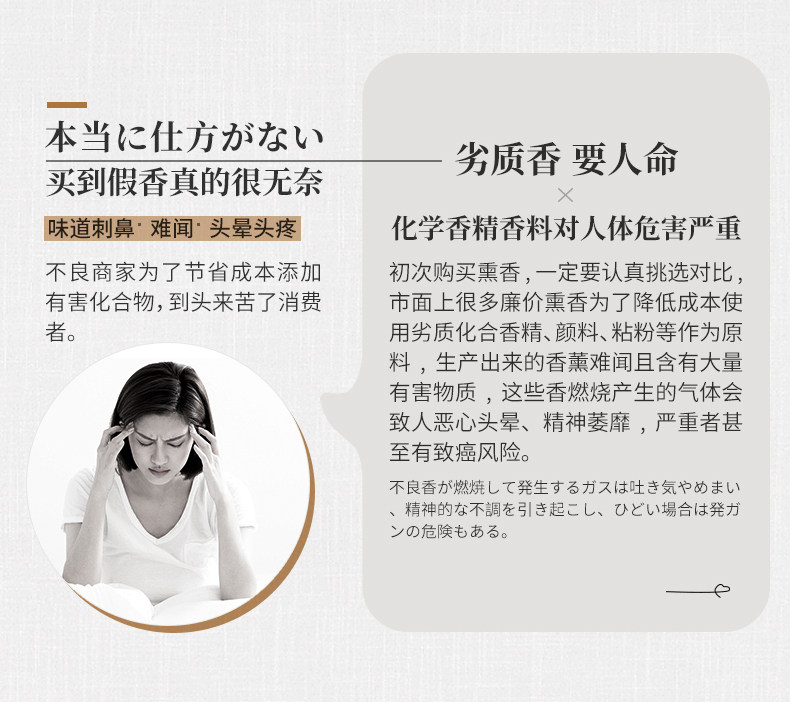 本当に仕方がない
买到假香真的很无奈

味道刺鼻· 难闻· 头晕头疼

不良商家为了节省成本添加有害化合物，到头来苦了消费者。

劣质香 要人命
×
化学香精香料对人体危害严重

初次购买熏香，一定要认真挑选对比，市面上很多廉价熏香为了降低成本使用劣质化合香精、颜料、粘粉等作为原料，生产出来的香薰难闻且含有大量有害物质，这些香燃烧产生的气体会致人恶心头晕、精神萎靡，严重者甚至有致癌风险。

不良香が燃焼して発生するガスは吐き気やめまい、精神的な不調を引き起こし、ひどい場合は発ガンの危険もある。